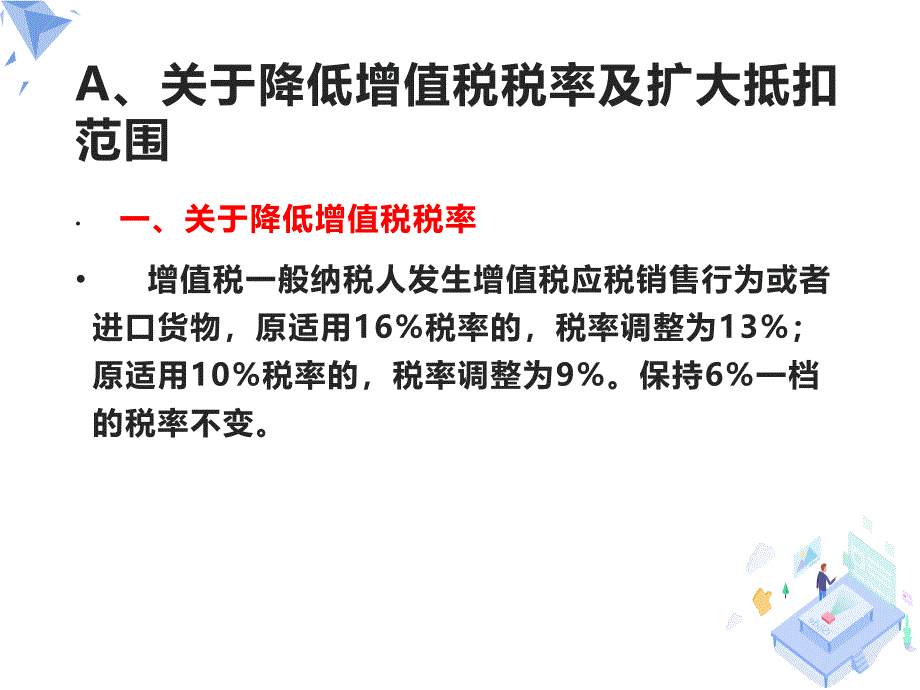 A、关于降低增值税税率及扩大抵扣范围

· 一、关于降低增值税税率

• 增值税一般纳税人发生增值税应税销售行为或者进口货物，原适用16%税率的，税率调整为13%；原适用10%税率的，税率调整为9%。保持6%一档的税率不变。